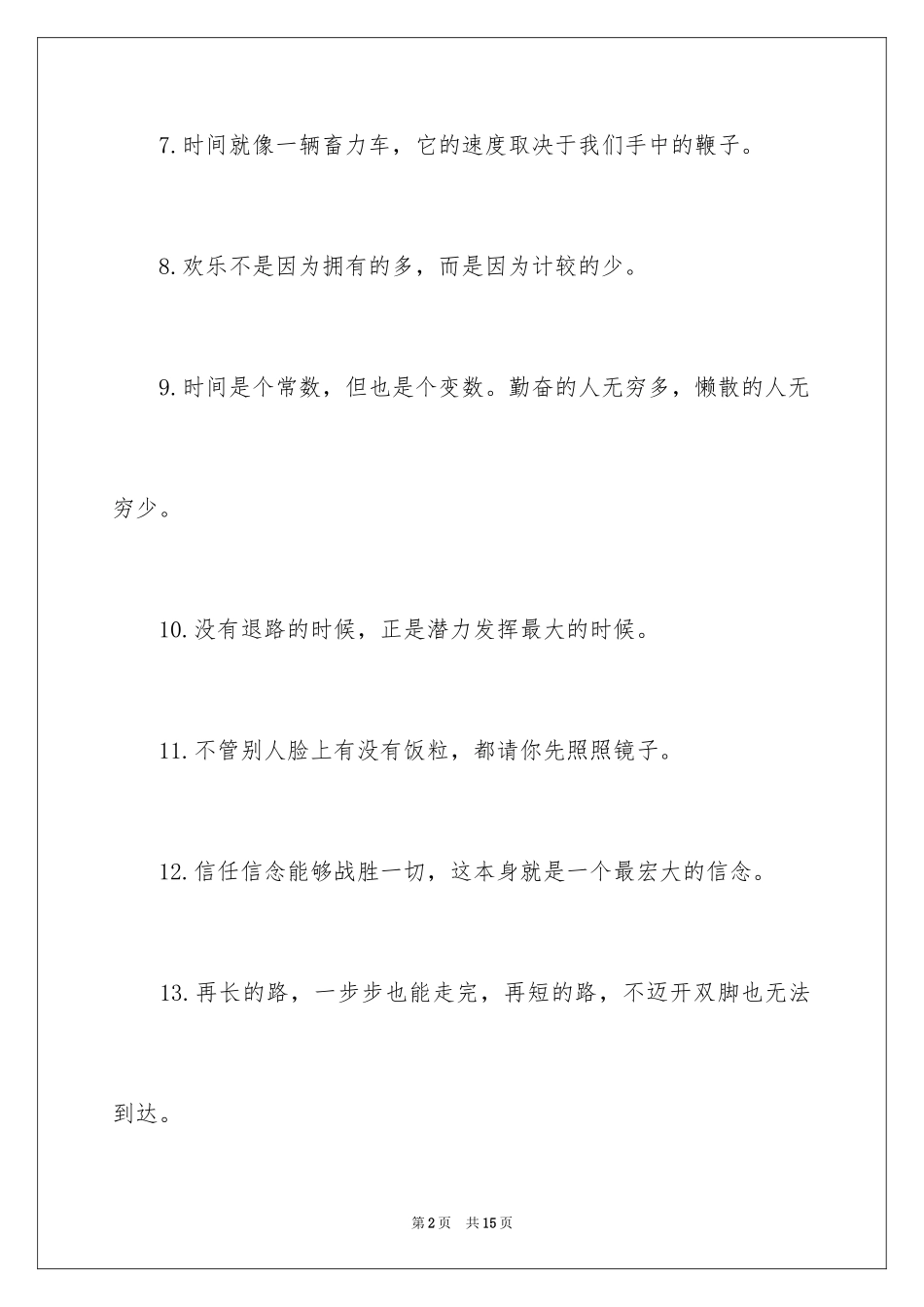 7.时间就像一辆畜力车，它的速度取决于我们手中的鞭子。

8.欢乐不是因为拥有的多，而是因为计较的少。

9.时间是个常数，但也是个变数。勤奋的人无穷多，懒散的人无穷少。

10.没有退路的时候，正是潜力发挥最大的时候。

11.不管别人脸上有没有饭粒，都请你先照照镜子。

12.信任信念能够战胜一切，这本身就是一个最宏大的信念。

13.再长的路，一步步也能走完，再短的路，不迈开双脚也无法到达。

第2页 共15页